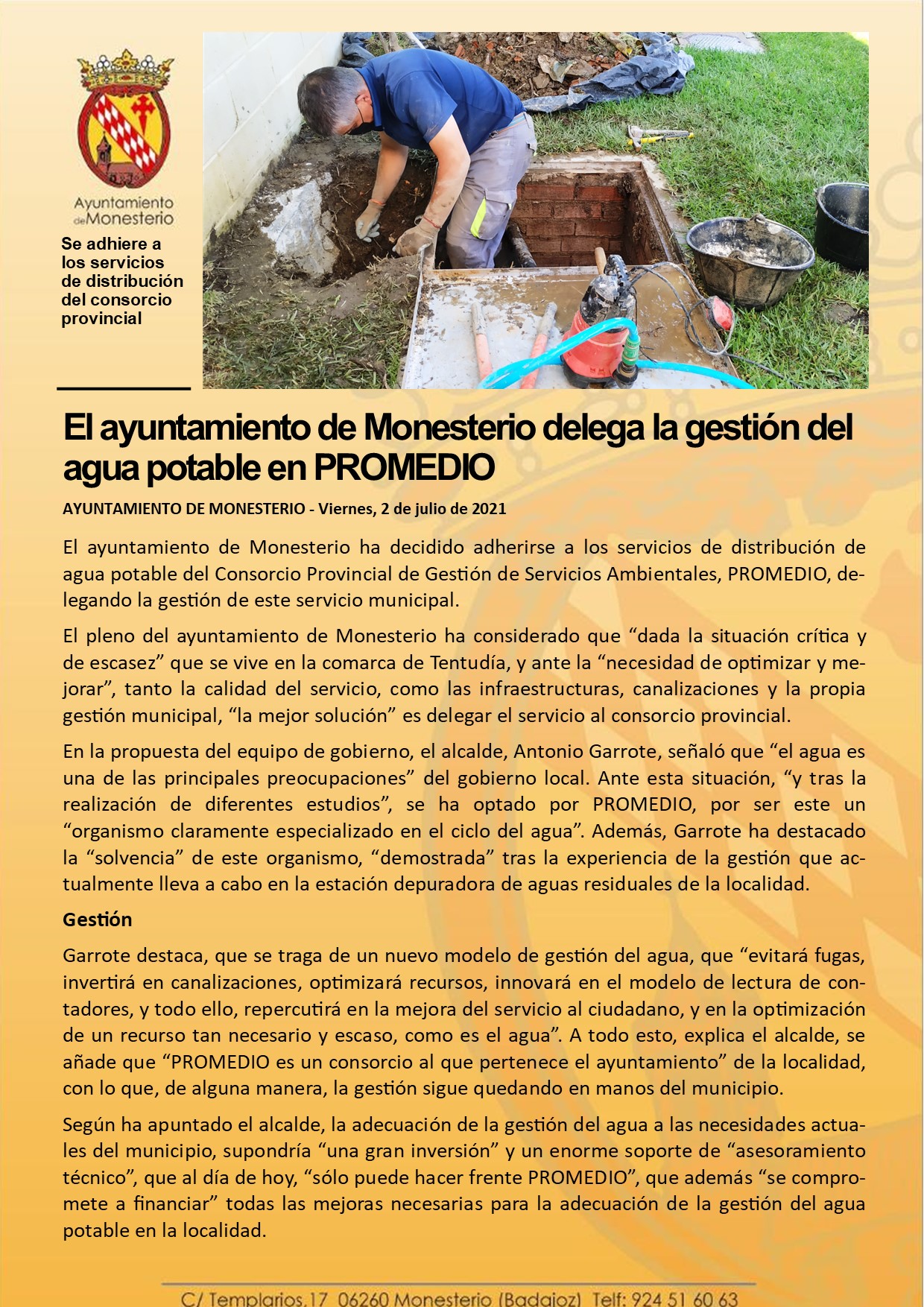 Ayuntamiento de Monesterio

Se adhiere a los servicios de distribución del consorcio provincial

El ayuntamiento de Monesterio delega la gestión del agua potable en PROMEDIO

AYUNTAMIENTO DE MONESTERIO - Viernes, 2 de julio de 2021

El ayuntamiento de Monesterio ha decidido adherirse a los servicios de distribución de agua potable del Consorcio Provincial de Gestión de Servicios Ambientales, PROMEDIO, delegando la gestión de este servicio municipal.

El pleno del ayuntamiento de Monesterio ha considerado que “dada la situación crítica y de escasez” que se vive en la comarca de Tentudía, y ante la “necesidad de optimizar y mejorar”, tanto la calidad del servicio, como las infraestructuras, canalizaciones y la propia gestión municipal, “la mejor solución” es delegar el servicio al consorcio provincial.

En la propuesta del equipo de gobierno, el alcalde, Antonio Garrote, señaló que “el agua es una de las principales preocupaciones” del gobierno local. Ante esta situación, “y tras la realización de diferentes estudios”, se ha optado por PROMEDIO, por ser este un “organismo claramente especializado en el ciclo del agua”. Además, Garrote ha destacado la “solvencia” de este organismo, “demostrada” tras la experiencia de la gestión que actualmente lleva a cabo en la estación depuradora de aguas residuales de la localidad.

Gestión

Garrote destaca, que se traga de un nuevo modelo de gestión del agua, que “evitará fugas, invertirá en canalizaciones, optimizará recursos, innovará en el modelo de lectura de contadores, y todo ello, repercutirá en la mejora del servicio al ciudadano, y en la optimización de un recurso tan necesario y escaso, como es el agua”. A todo esto, explica el alcalde, se añade que “PROMEDIO es un consorcio al que pertenece el ayuntamiento” de la localidad, con lo que, de alguna manera, la gestión sigue quedando en manos del municipio.

Según ha apuntado el alcalde, la adecuación de la gestión del agua a las necesidades actuales del municipio, supondría “una gran inversión” y un enorme soporte de “asesoramiento técnico”, que al día de hoy, “sólo puede hacer frente PROMEDIO”, que además “se compromete a financiar” todas las mejoras necesarias para la adecuación de la gestión del agua potable en la localidad.

C/ Templarios,17 06260 Monesterio (Badajoz) Telf: 924 51 60 63